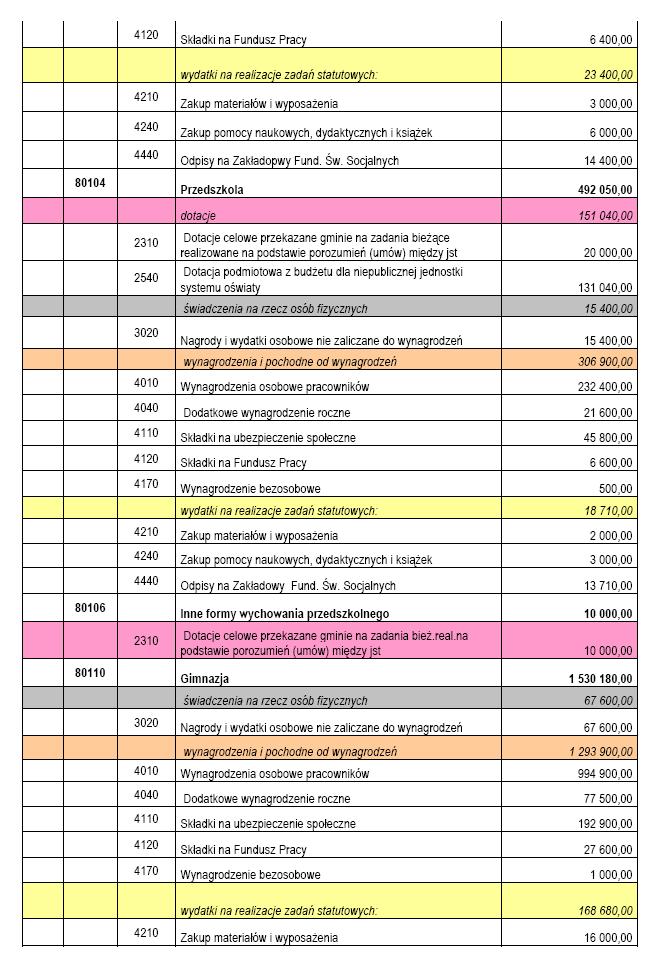 |  |  |  |  |  |
|---|---|---|---|---|
|  |  | 4120 | Składki na Fundusz Pracy | 6 400,00 |
|  |  |  | wydatki na realizacje zadań statutowych: | 23 400,00 |
|  |  | 4210 | Zakup materiałów i wyposażenia | 3 000,00 |
|  |  | 4240 | Zakup pomocy naukowych, dydaktycznych i książek | 6 000,00 |
|  |  | 4440 | Odpisy na Zakładopwy Fund. Św. Socjalnych | 14 400,00 |
|  | 80104 |  | Przedszkola | 492 050,00 |
|  |  |  | dotacje | 151 040,00 |
|  |  | 2310 | Dotacje celowe przekazane gminie na zadania bieżące realizowane na podstawie porozumień (umów) między jst | 20 000,00 |
|  |  | 2540 | Dotacja podmiotowa z budżetu dla niepublicznej jednostki systemu oświaty | 131 040,00 |
|  |  |  | świadczenia na rzecz osób fizycznych | 15 400,00 |
|  |  | 3020 | Nagrody i wydatki osobowe nie zaliczane do wynagrodzeń | 15 400,00 |
|  |  |  | wynagrodzenia i pochodne od wynagrodzeń | 306 900,00 |
|  |  | 4010 | Wynagrodzenia osobowe pracowników | 232 400,00 |
|  |  | 4040 | Dodatkowe wynagrodzenie roczne | 21 600,00 |
|  |  | 4110 | Składki na ubezpieczenie społeczne | 45 800,00 |
|  |  | 4120 | Składki na Fundusz Pracy | 6 600,00 |
|  |  | 4170 | Wynagrodzenie bezosobowe | 500,00 |
|  |  |  | wydatki na realizacje zadań statutowych: | 18 710,00 |
|  |  | 4210 | Zakup materiałów i wyposażenia | 2 000,00 |
|  |  | 4240 | Zakup pomocy naukowych, dydaktycznych i książek | 3 000,00 |
|  |  | 4440 | Odpisy na Zakładowy Fund. Św. Socjalnych | 13 710,00 |
|  | 80106 |  | Inne formy wychowania przedszkolnego | 10 000,00 |
|  |  | 2310 | Dotacje celowe przekazane gminie na zadania bież.real.na podstawie porozumień (umów) między jst | 10 000,00 |
|  | 80110 |  | Gimnazja | 1 530 180,00 |
|  |  |  | świadczenia na rzecz osób fizycznych | 67 600,00 |
|  |  | 3020 | Nagrody i wydatki osobowe nie zaliczane do wynagrodzeń | 67 600,00 |
|  |  |  | wynagrodzenia i pochodne od wynagrodzeń | 1 293 900,00 |
|  |  | 4010 | Wynagrodzenia osobowe pracowników | 994 900,00 |
|  |  | 4040 | Dodatkowe wynagrodzenie roczne | 77 500,00 |
|  |  | 4110 | Składki na ubezpieczenie społeczne | 192 900,00 |
|  |  | 4120 | Składki na Fundusz Pracy | 27 600,00 |
|  |  | 4170 | Wynagrodzenie bezosobowe | 1 000,00 |
|  |  |  | wydatki na realizacje zadań statutowych: | 168 680,00 |
|  |  | 4210 | Zakup materiałów i wyposażenia | 16 000,00 |